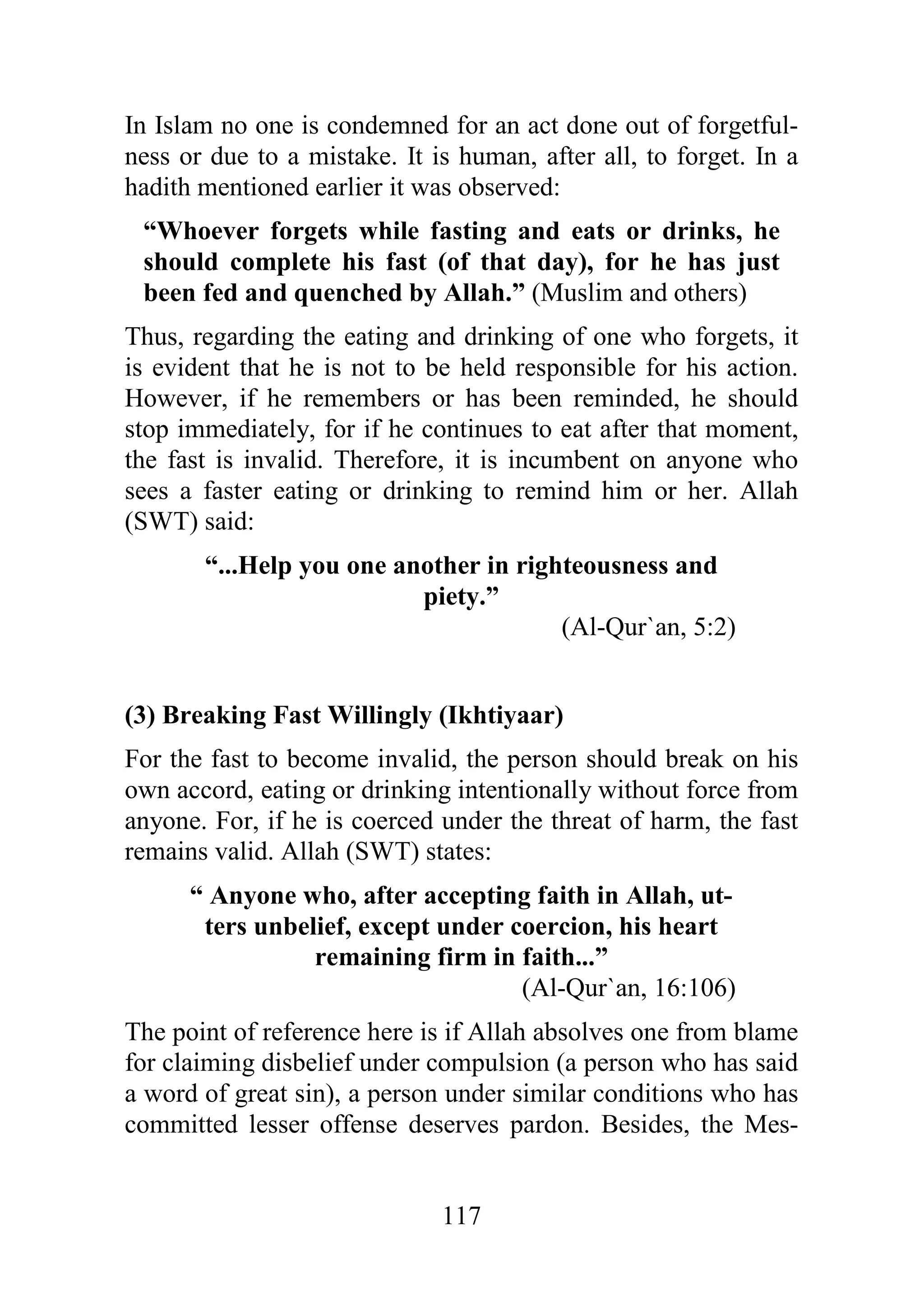 In Islam no one is condemned for an act done out of forgetfulness or due to a mistake. It is human, after all, to forget. In a hadith mentioned earlier it was observed:

“Whoever forgets while fasting and eats or drinks, he should complete his fast (of that day), for he has just been fed and quenched by Allah.” (Muslim and others)

Thus, regarding the eating and drinking of one who forgets, it is evident that he is not to be held responsible for his action. However, if he remembers or has been reminded, he should stop immediately, for if he continues to eat after that moment, the fast is invalid. Therefore, it is incumbent on anyone who sees a faster eating or drinking to remind him or her. Allah (SWT) said:

“...Help you one another in righteousness and piety.”

(Al-Qur`an, 5:2)

(3) Breaking Fast Willingly (Ikhtiyaar)

For the fast to become invalid, the person should break on his own accord, eating or drinking intentionally without force from anyone. For, if he is coerced under the threat of harm, the fast remains valid. Allah (SWT) states:

“ Anyone who, after accepting faith in Allah, utters unbelief, except under coercion, his heart remaining firm in faith...”

(Al-Qur`an, 16:106)

The point of reference here is if Allah absolves one from blame for claiming disbelief under compulsion (a person who has said a word of great sin), a person under similar conditions who has committed lesser offense deserves pardon. Besides, the Mes-

117